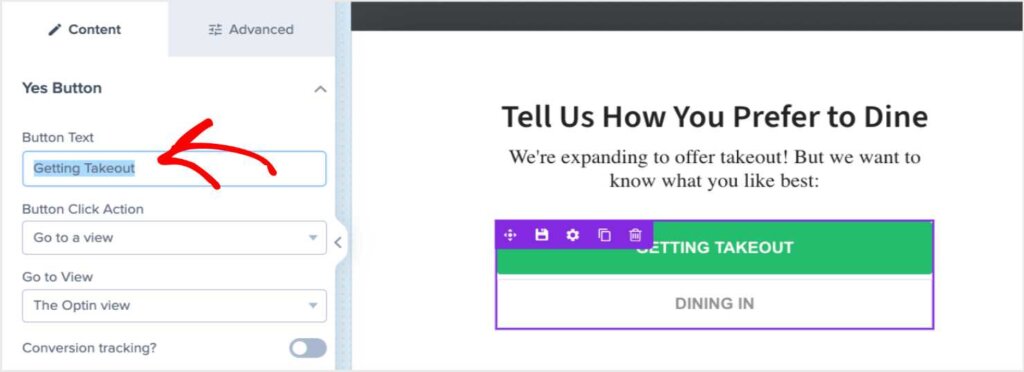 Content

Advanced

Yes Button

Button Text

Getting Takeout

Button Click Action

Go to a view

Go to View

The Optin view

Conversion tracking?

Tell Us How You Prefer to Dine

We're expanding to offer takeout! But we want to know what you like best:

GETTING TAKEOUT

DINING IN